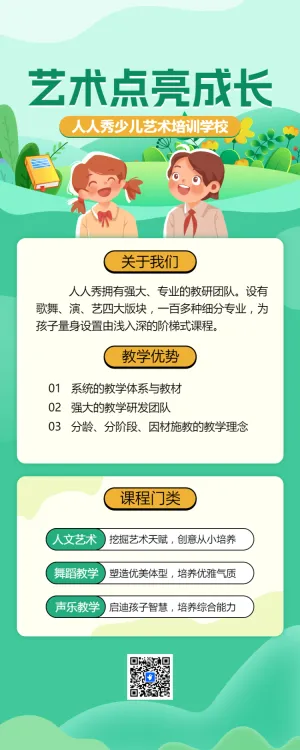 艺术点亮成长

人人秀少儿艺术培训学校

关于我们

人人秀拥有强大、专业的教研团队。设有歌舞、演、艺四大版块，一百多种细分专业，为孩子量身设置由浅入深的阶梯式课程。

教学优势

01 系统的教学体系与教材
02 强大的教学研发团队
03 分龄、分阶段、因材施教的教学理念

课程门类

人文艺术 挖掘艺术天赋，创意从小培养
舞蹈教学 塑造优美体型，培养优雅气质
声乐教学 启迪孩子智慧，培养综合能力